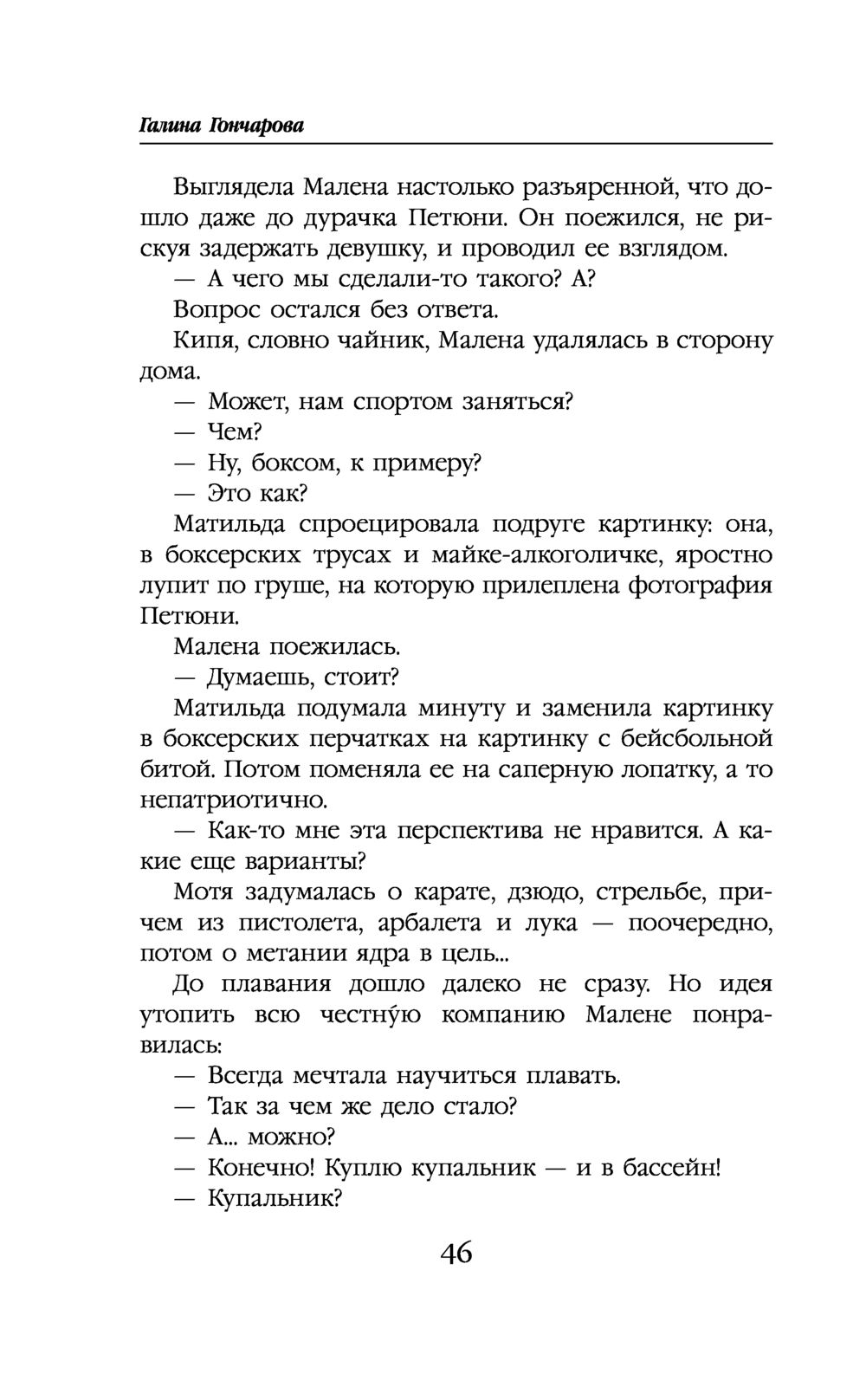 Галина Гончарова

Выглядела Малена настолько разъяренной, что дошло даже до дурачка Петюни. Он поежился, не рискуя задержать девушку, и проводил ее взглядом.

— А чего мы сделали-то такого? А?

Вопрос остался без ответа.

Кипя, словно чайник, Малена удалялась в сторону дома.

— Может, нам спортом заняться?

— Чем?

— Ну, боксом, к примеру?

— Это как?

Матильда спроецировала подруге картинку: она, в боксерских трусах и майке-алкоголичке, яростно лупит по груше, на которую прилеплена фотография Петюни.

Малена поежилась.

— Думаешь, стоит?

Матильда подумала минуту и заменила картинку в боксерских перчатках на картинку с бейсбольной битой. Потом поменяла ее на саперную лопатку, а то непатриотично.

— Как-то мне эта перспектива не нравится. А какие еще варианты?

Мотя задумалась о карате, дзюдо, стрельбе, причем из пистолета, арбалета и лука — поочередно, потом о метании ядра в цель...

До плавания дошло далеко не сразу. Но идея утопить всю честну́ю компанию Малене понравилась:

— Всегда мечтала научиться плавать.

— Так за чем же дело стало?

— А... можно?

— Конечно! Куплю купальник — и в бассейн!

— Купальник?

46